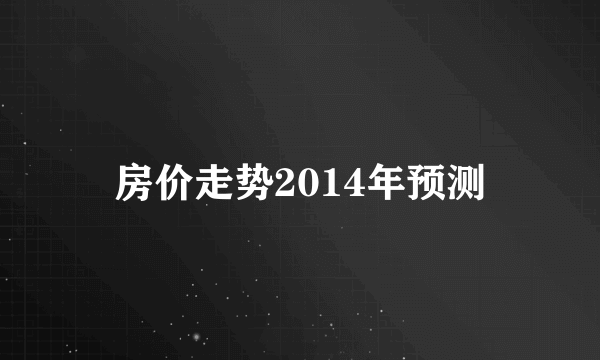 房价走势2014年预测